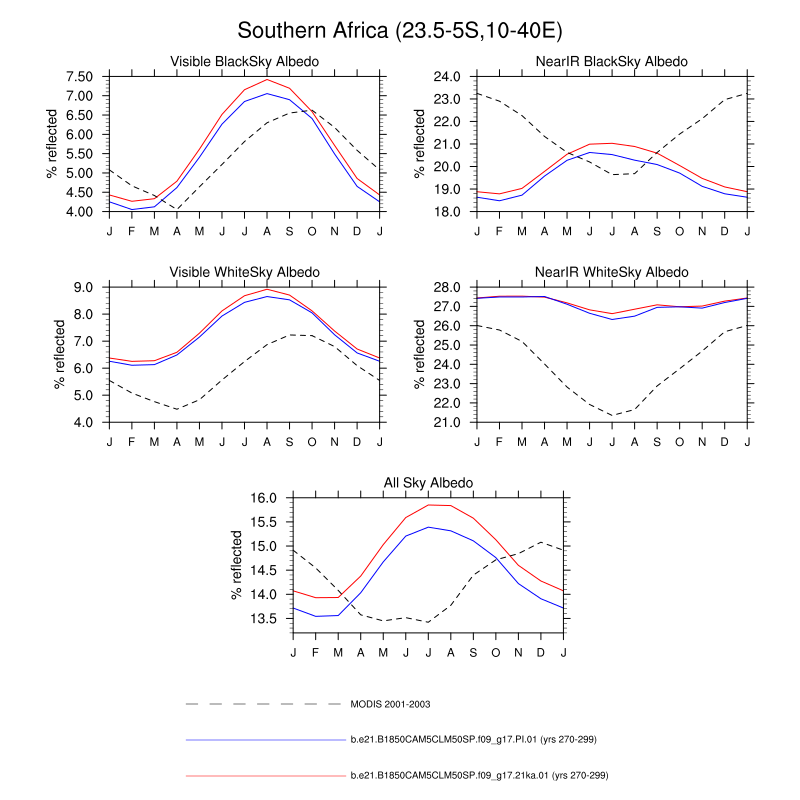 Southern Africa (23.5-5S,10-40E)

Visible BlackSky Albedo

% reflected

7.50
7.00
6.50
6.00
5.50
5.00
4.50
4.00

J F M A M J J A S O N D J

NearIR BlackSky Albedo

% reflected

24.0
23.0
22.0
21.0
20.0
19.0
18.0

J F M A M J J A S O N D J

Visible WhiteSky Albedo

% reflected

9.0
8.0
7.0
6.0
5.0
4.0

J F M A M J J A S O N D J

NearIR WhiteSky Albedo

% reflected

28.0
27.0
26.0
25.0
24.0
23.0
22.0
21.0

J F M A M J J A S O N D J

All Sky Albedo

% reflected

16.0
15.5
15.0
14.5
14.0
13.5

J F M A M J J A S O N D J

MODIS 2001-2003

b.e21.B1850CAM5CLM50SP.f09_g17.PI.01 (yrs 270-299)

b.e21.B1850CAM5CLM50SP.f09_g17.21ka.01 (yrs 270-299)